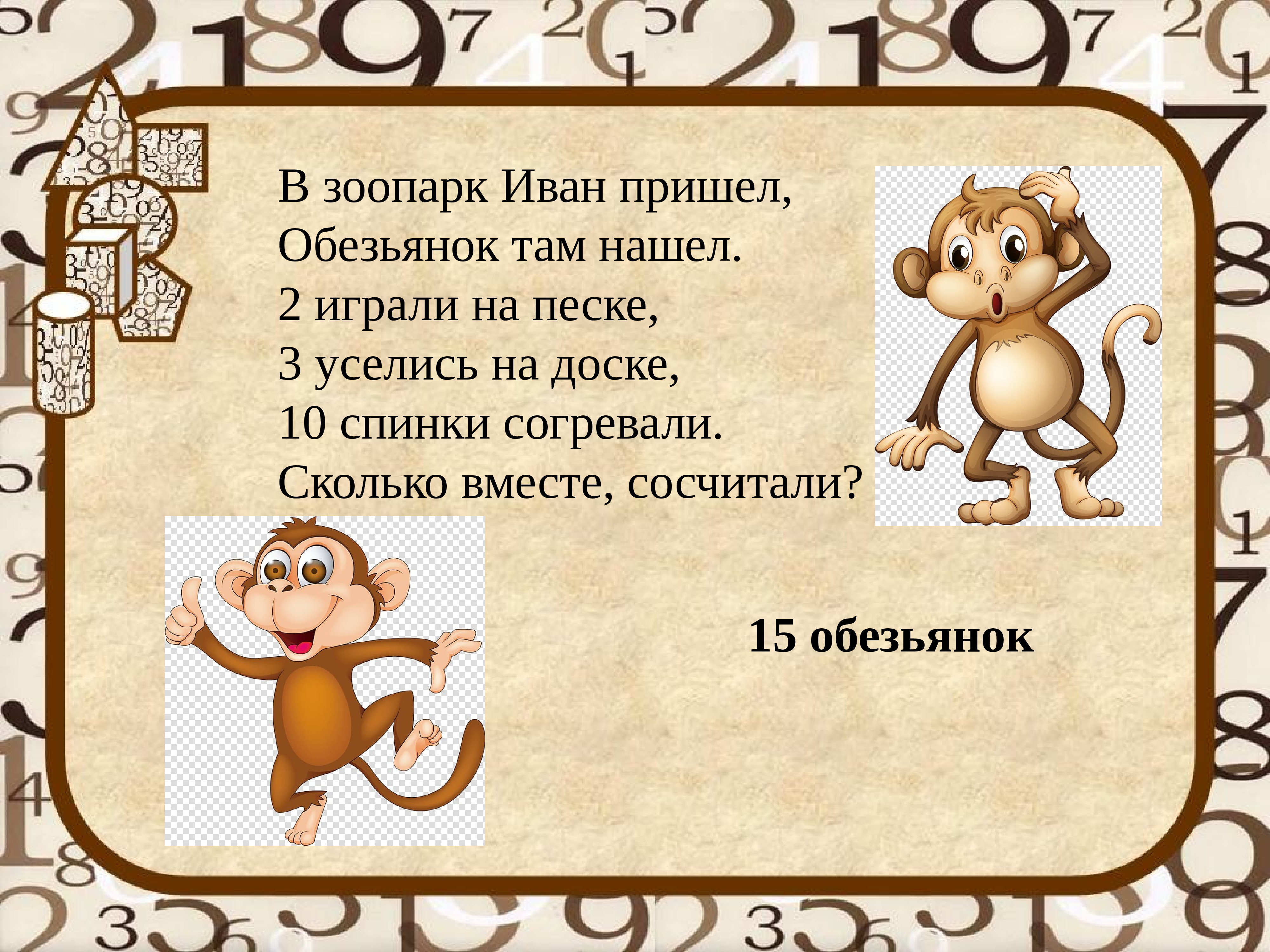 В зоопарк Иван пришел,
Обезьянок там нашел.
2 играли на песке,
3 уселись на доске,
10 спинки согревали.
Сколько вместе, сосчитали?

15 обезьянок